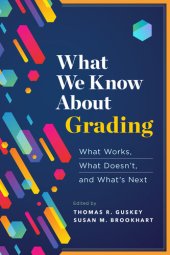 What We Know About Grading

What Works, What Doesn't, and What's Next

Edited by
THOMAS R. GUSKEY
SUSAN M. BROOKHART